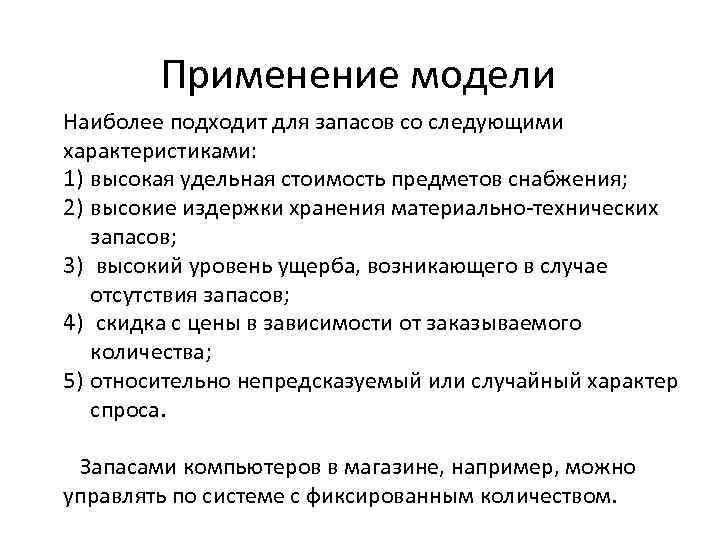 Применение модели

Наиболее подходит для запасов со следующими характеристиками:
1) высокая удельная стоимость предметов снабжения;
2) высокие издержки хранения материально-технических запасов;
3) высокий уровень ущерба, возникающего в случае отсутствия запасов;
4) скидка с цены в зависимости от заказываемого количества;
5) относительно непредсказуемый или случайный характер спроса.

Запасами компьютеров в магазине, например, можно управлять по системе с фиксированным количеством.